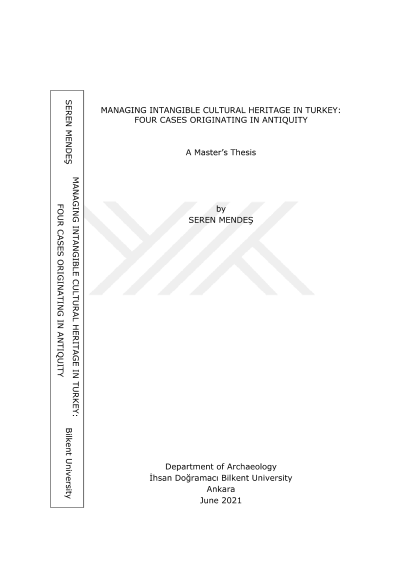 SEREN MENDEŞ

MANAGING INTANGIBLE CULTURAL HERITAGE IN TURKEY:
FOUR CASES ORIGINATING IN ANTIQUITY

Bilkent University

MANAGING INTANGIBLE CULTURAL HERITAGE IN TURKEY:
FOUR CASES ORIGINATING IN ANTIQUITY

A Master's Thesis

by
SEREN MENDEŞ

Department of Archaeology
İhsan Doğramacı Bilkent University
Ankara
June 2021